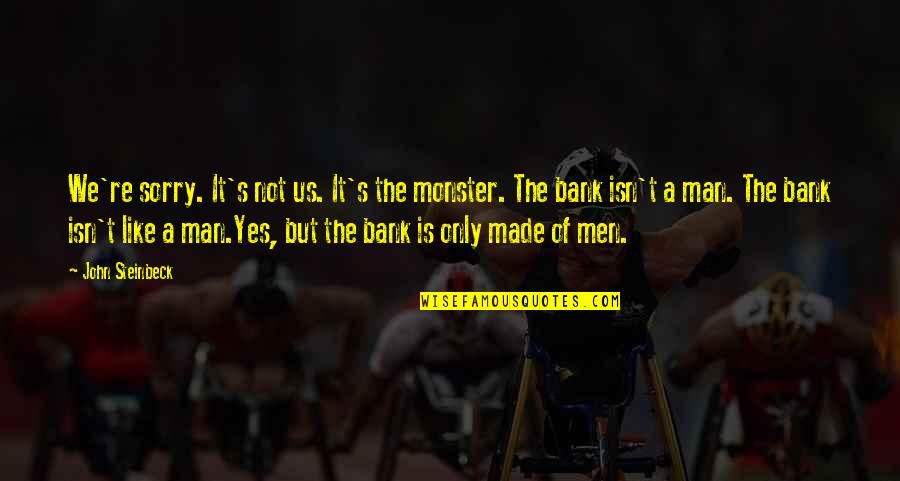 We`re sorry. It`s not us. It`s the monster. The bank isn`t a man. The bank isn`t like a man.Yes, but the bank is only made of men.

- John Steinbeck

WISEFAMOUSQUOTES.COM